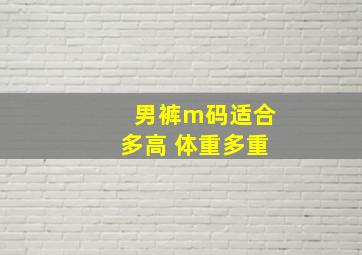 男裤m码适合多高 体重多重